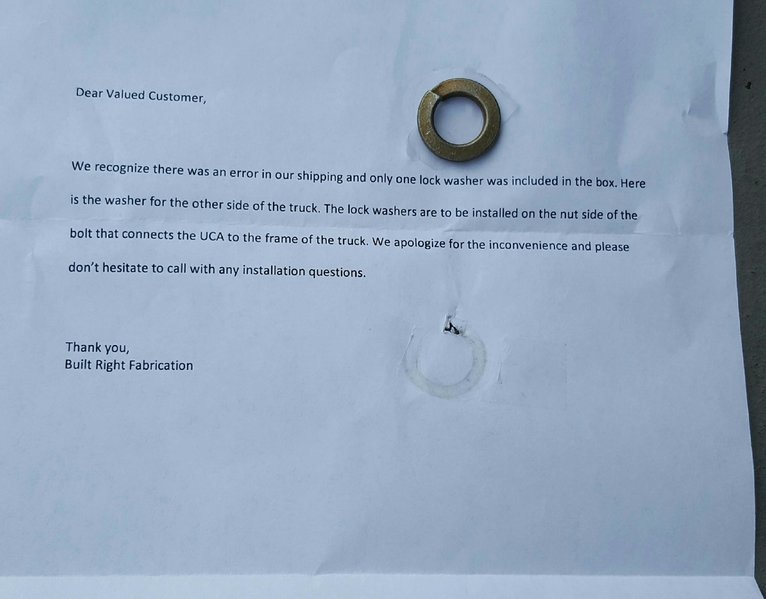 Dear Valued Customer,

We recognize there was an error in our shipping and only one lock washer was included in the box. Here is the washer for the other side of the truck. The lock washers are to be installed on the nut side of the bolt that connects the UCA to the frame of the truck. We apologize for the inconvenience and please don't hesitate to call with any installation questions.

Thank you,
Built Right Fabrication